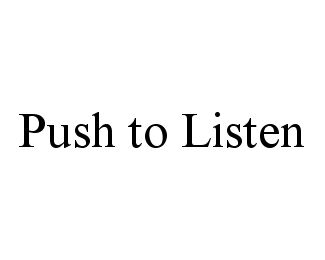 Push to Listen